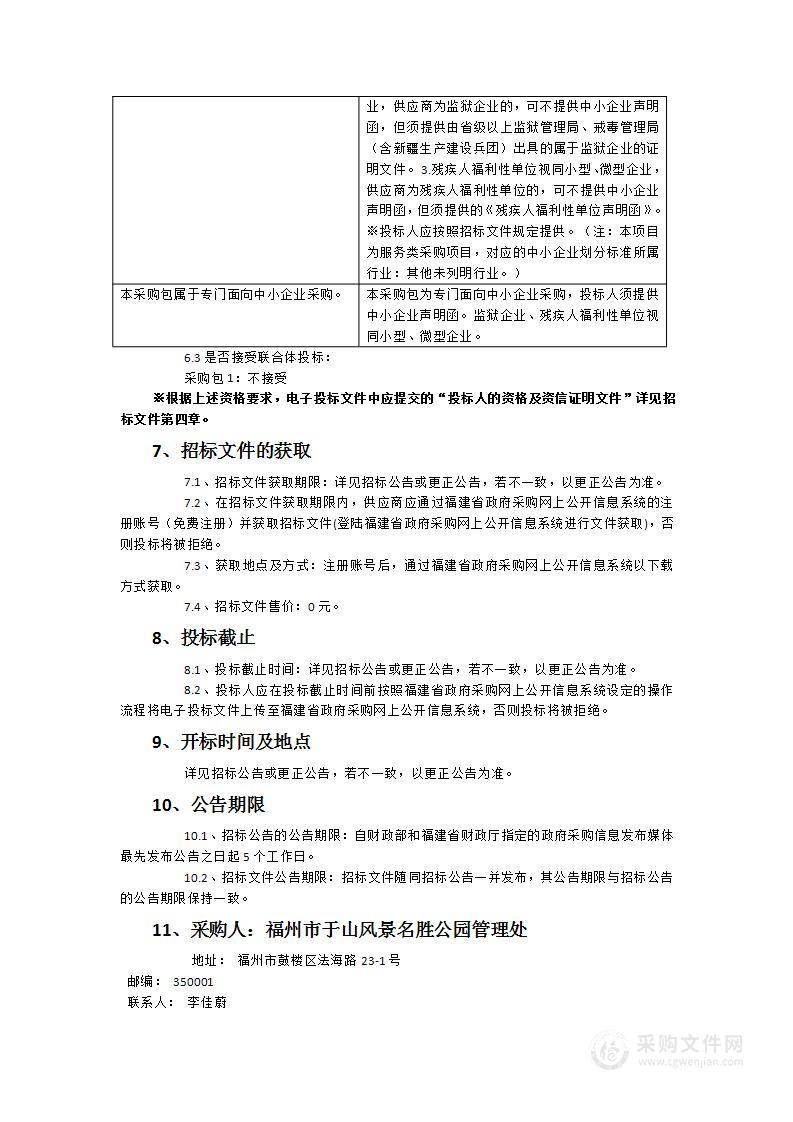 | | 业，供应商为监狱企业的，可不提供中小企业声明函，但须提供由省级以上监狱管理局、戒毒管理局（含新疆生产建设兵团）出具的属于监狱企业的证明文件。3.残疾人福利性单位视同小型、微型企业，供应商为残疾人福利性单位的，可不提供中小企业声明函，但须提供的《残疾人福利性单位声明函》。※投标人应按照招标文件规定提供。（注：本项目为服务类采购项目，对应的中小企业划分标准所属行业：其他未列明行业。） |
|---|---|
| 本采购包属于专门面向中小企业采购。 | 本采购包为专门面向中小企业采购，投标人须提供中小企业声明函。监狱企业、残疾人福利性单位视同小型、微型企业。 |

6.3 是否接受联合体投标：

采购包 1：不接受

※根据上述资格要求，电子投标文件中应提交的“投标人的资格及资信证明文件”详见招标文件第四章。

7、招标文件的获取

7.1、招标文件获取期限：详见招标公告或更正公告，若不一致，以更正公告为准。

7.2、在招标文件获取期限内，供应商应通过福建省政府采购网上公开信息系统的注册账号（免费注册）并获取招标文件(登陆福建省政府采购网上公开信息系统进行文件获取)，否则投标将被拒绝。

7.3、获取地点及方式：注册账号后，通过福建省政府采购网上公开信息系统以下载方式获取。

7.4、招标文件售价：0 元。

8、投标截止

8.1、投标截止时间：详见招标公告或更正公告，若不一致，以更正公告为准。

8.2、投标人应在投标截止时间前按照福建省政府采购网上公开信息系统设定的操作流程将电子投标文件上传至福建省政府采购网上公开信息系统，否则投标将被拒绝。

9、开标时间及地点

详见招标公告或更正公告，若不一致，以更正公告为准。

10、公告期限

10.1、招标公告的公告期限：自财政部和福建省财政厅指定的政府采购信息发布媒体最先发布公告之日起 5 个工作日。

10.2、招标文件公告期限：招标文件随同招标公告一并发布，其公告期限与招标公告的公告期限保持一致。

11、采购人：福州市于山风景名胜公园管理处

地址： 福州市鼓楼区法海路 23-1 号

邮编： 350001

联系人： 李佳蔚

采购文件网
www.cgwenjian.com